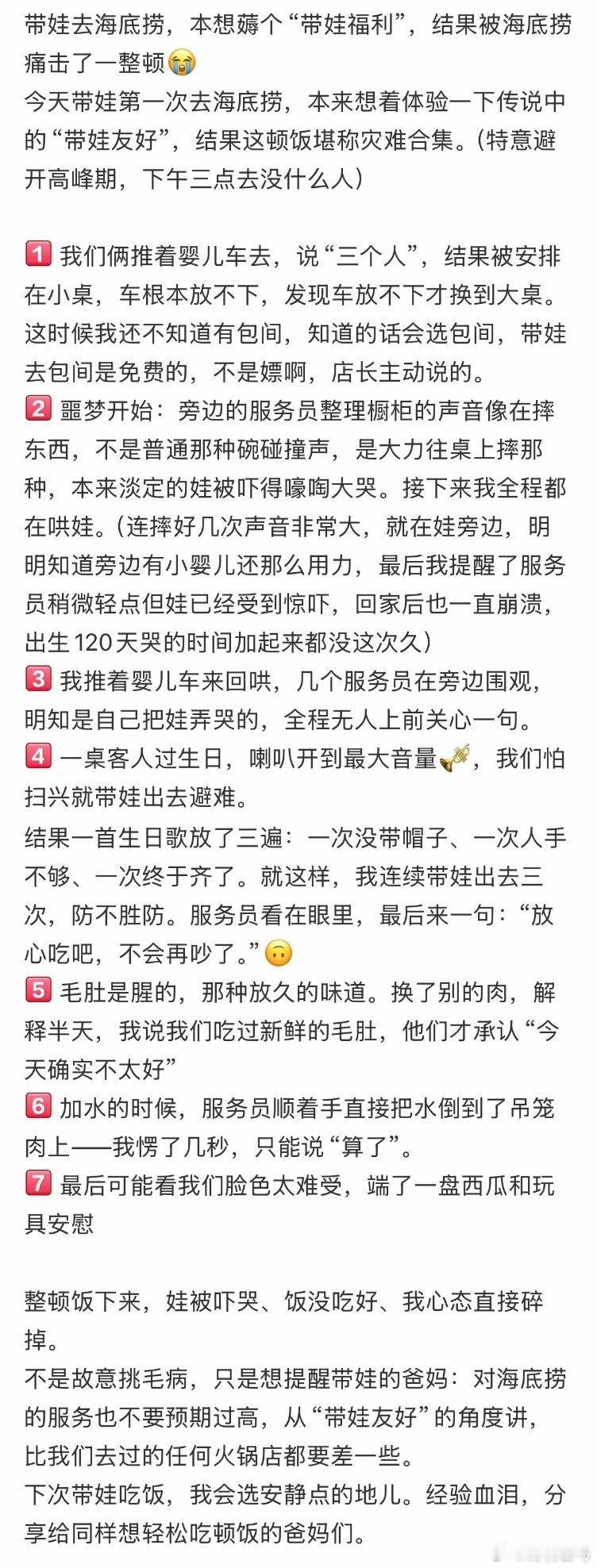 带娃去海底捞，本想薅个“带娃福利”，结果被海底捞痛击了一整顿😭
今天带娃第一次去海底捞，本来想着体验一下传说中的“带娃友好”，结果这顿饭堪称灾难合集。(特意避开高峰期，下午三点去没什么人)

1️⃣ 我们俩推着婴儿车去，说“三个人”，结果被安排在小桌，车根本放不下，发现车放不下才换到大桌。这时候我还不知道有包间，知道的话会选包间，带娃去包间是免费的，不是嫖啊，店长主动说的。
2️⃣ 噩梦开始：旁边的服务员整理橱柜的声音像在摔东西，不是普通那种碗碰撞声，是大力往桌上摔那种，本来淡定的娃被吓得嚎啕大哭。接下来我全程都在哄娃。(连摔好几次声音非常大，就在娃旁边，明明知道旁边有小婴儿还那么用力，最后我提醒了服务员稍微轻点但娃已经受到惊吓，回家后也一直崩溃，出生120天哭的时间加起来都没这次久)
3️⃣ 我推着婴儿车来回哄，几个服务员在旁边围观，明知是自己把娃弄哭的，全程无人上前关心一句。
4️⃣ 一桌客人过生日，喇叭开到最大音量🎺，我们怕扫兴就带娃出去避难。
结果一首生日歌放了三遍：一次没带帽子、一次人手不够、一次终于齐了。就这样，我连续带娃出去三次，防不胜防。服务员看在眼里，最后来一句：“放心吃吧，不会再吵了。”🙃
5️⃣ 毛肚是腥的，那种放久的味道。换了别的肉，解释半天，我说我们吃过新鲜的毛肚，他们才承认“今天确实不太好”
6️⃣ 加水的时候，服务员顺着手直接把水倒到了吊笼肉上——我愣了几秒，只能说“算了”。
7️⃣ 最后可能看我们脸色太难受，端了一盘西瓜和玩具安慰

整顿饭下来，娃被吓哭、饭没吃好、我心态直接碎掉。
不是故意挑毛病，只是想提醒带娃的爸妈：对海底捞的服务也不要预期过高，从“带娃友好”的角度讲，比我们去过的任何火锅店都要差一些。
下次带娃吃饭，我会选安静点的地儿。经验血泪，分享给同样想轻松吃顿饭的爸妈们。